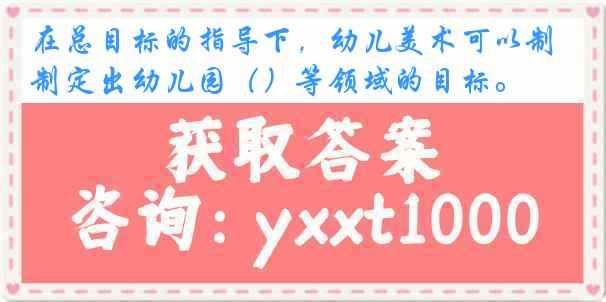 在总目标的指导下，幼儿美术可以制制定出幼儿园（）等领域的目标。

获取答案

咨询：yxxt1000